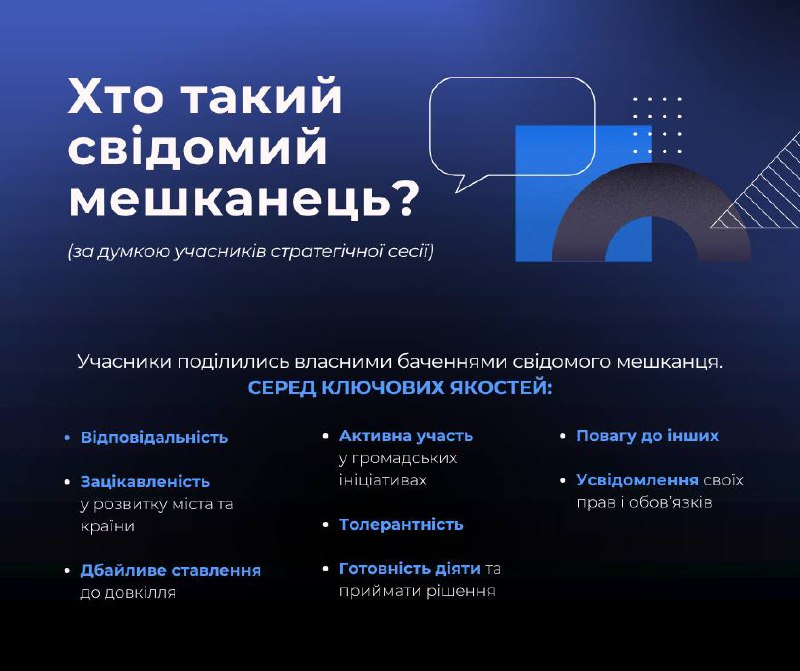 Хто такий свідомий мешканець?

(за думкою учасників стратегічної сесії)

Учасники поділились власними баченнями свідомого мешканця.
СЕРЕД КЛЮЧОВИХ ЯКОСТЕЙ:

• Відповідальність

• Зацікавленість у розвитку міста та країни

• Дбайливе ставлення до довкілля

• Активна участь у громадських ініціативах

• Толерантність

• Готовність діяти та приймати рішення

• Повагу до інших

• Усвідомлення своїх прав і обов'язків